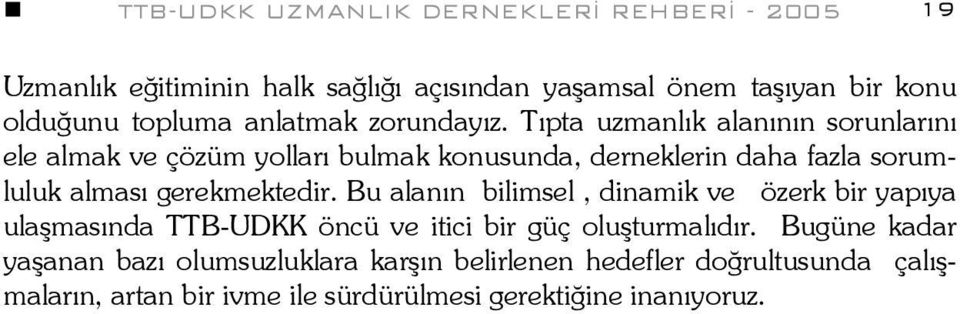 TTB-UDKK UZMANLIK DERNEKLERİ REHBERİ - 2005 19

Uzmanlık eğitiminin halk sağlığı açısından yaşamsal önem taşıyan bir konu olduğunu topluma anlatmak zorundayız. Tıpta uzmanlık alanının sorunlarını ele almak ve çözüm yolları bulmak konusunda, derneklerin daha fazla sorumluluk alması gerekmektedir. Bu alanın bilimsel , dinamik ve özerk bir yapıya ulaşmasında TTB-UDKK öncü ve itici bir güç oluşturmalıdır. Bugüne kadar yaşanan bazı olumsuzluklara karşın belirlenen hedefler doğrultusunda çalışmaların, artan bir ivme ile sürdürülmesi gerektiğine inanıyoruz.